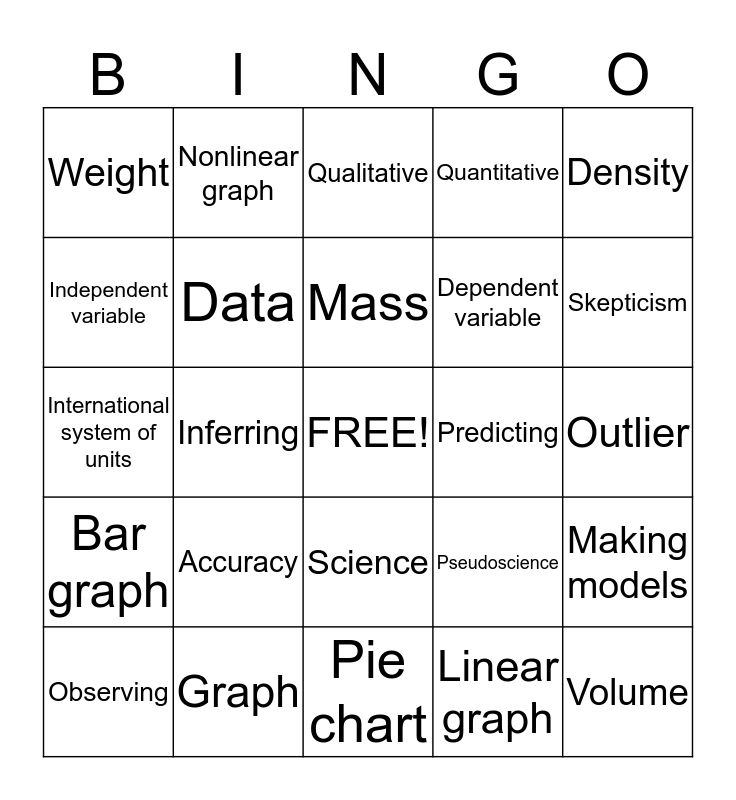 | B | I | N | G | O |
|---|---|---|---|---|
| Weight | Nonlinear graph | Qualitative | Quantitative | Density |
| Independent variable | Data | Mass | Dependent variable | Skepticism |
| International system of units | Inferring | FREE! | Predicting | Outlier |
| Bar graph | Accuracy | Science | Pseudoscience | Making models |
| Observing | Graph | Pie chart | Linear graph | Volume |